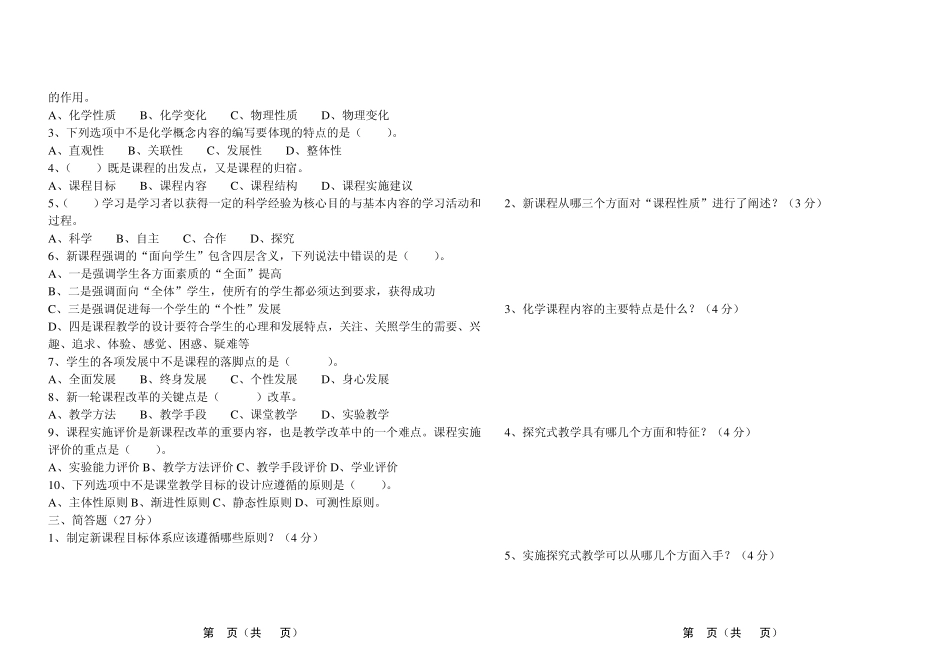 的作用。
A、化学性质　　B、化学变化　　C、物理性质　　D、物理变化
3、下列选项中不是化学概念内容的编写要体现的特点的是（　　）。
A、直观性　　B、关联性　　C、发展性　　D、整体性
4、（　　）既是课程的出发点，又是课程的归宿。
A、课程目标　　B、课程内容　　C、课程结构　　D、课程实施建议
5、（　　）学习是学习者以获得一定的科学经验为核心目的与基本内容的学习活动和过程。
A、科学　　B、自主　　C、合作　　D、探究
6、新课程强调的“面向学生”包含四层含义，下列说法中错误的是（　　）。
A、一是强调学生各方面素质的“全面”提高
B、二是强调面向“全体”学生，使所有的学生都必须达到要求，获得成功
C、三是强调促进每一个学生的“个性”发展
D、四是课程教学的设计要符合学生的心理和发展特点，关注、关照学生的需要、兴趣、追求、体验、感觉、困惑、疑难等
7、学生的各项发展中不是课程的落脚点的是（　　　）。
A、全面发展　　B、终身发展　　C、个性发展　　D、身心发展
8、新一轮课程改革的关键点是（　　　）改革。
A、教学方法　　B、教学手段　　C、课堂教学　　D、实验教学
9、课程实施评价是新课程改革的重要内容，也是教学改革中的一个难点。课程实施评价的重点是（　　）。
A、实验能力评价 B、教学方法评价 C、教学手段评价 D、学业评价
10、下列选项中不是课堂教学目标的设计应遵循的原则是（　　）。
A、主体性原则 B、渐进性原则 C、静态性原则 D、可测性原则。
三、简答题（27 分）
1、制定新课程目标体系应该遵循哪些原则？（4 分）

第　页（共　页）

2、新课程从哪三个方面对“课程性质”进行了阐述？（3 分）

3、化学课程内容的主要特点是什么？（4 分）

4、探究式教学具有哪几个方面和特征？（4 分）

5、实施探究式教学可以从哪几个方面入手？（4 分）

第　页（共　页）